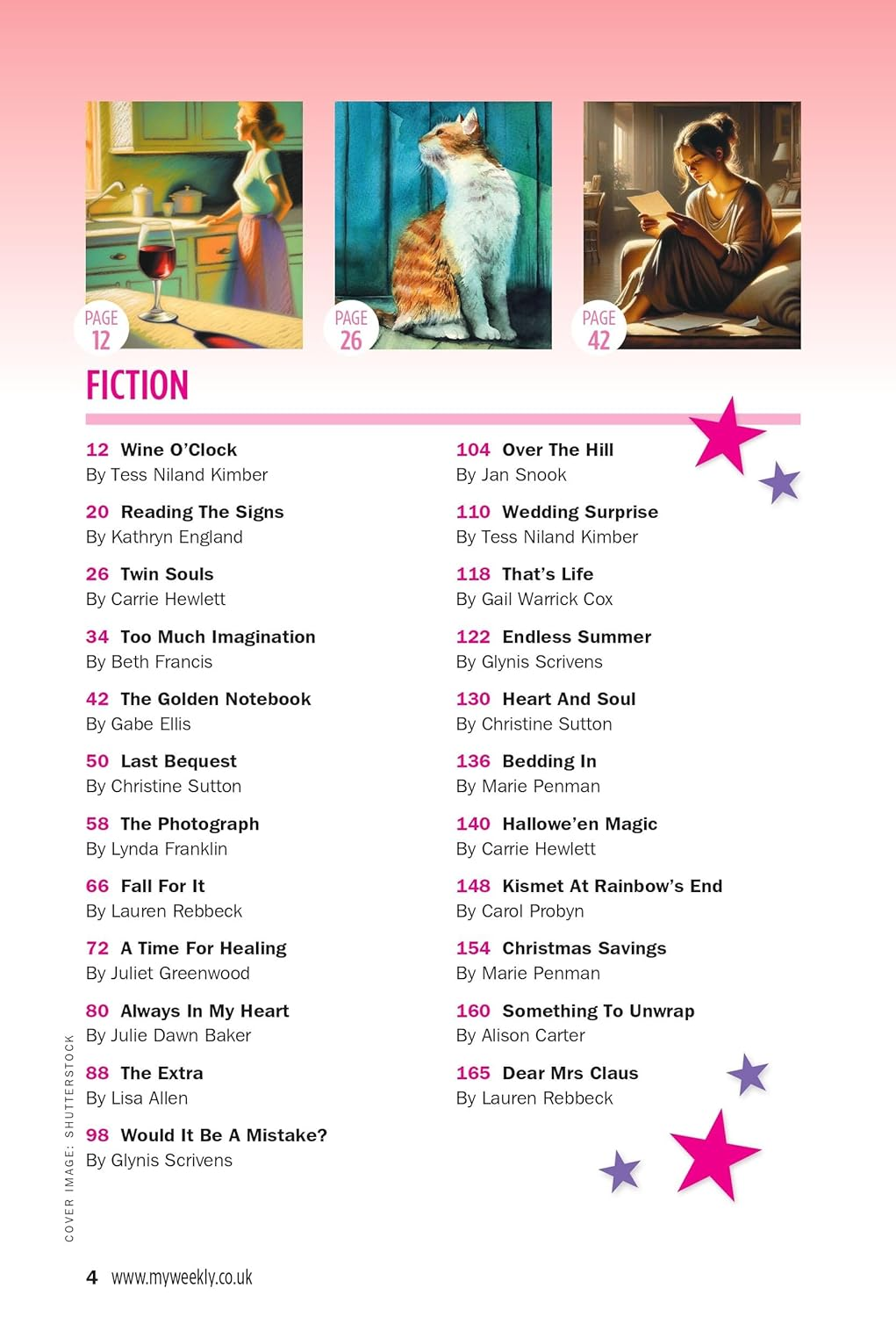 PAGE 12

PAGE 26

PAGE 42

FICTION

12 Wine O'Clock
By Tess Niland Kimber

20 Reading The Signs
By Kathryn England

26 Twin Souls
By Carrie Hewlett

34 Too Much Imagination
By Beth Francis

42 The Golden Notebook
By Gabe Ellis

50 Last Bequest
By Christine Sutton

58 The Photograph
By Lynda Franklin

66 Fall For It
By Lauren Rebbeck

72 A Time For Healing
By Juliet Greenwood

80 Always In My Heart
By Julie Dawn Baker

88 The Extra
By Lisa Allen

98 Would It Be A Mistake?
By Glynis Scrivens

104 Over The Hill
By Jan Snook

110 Wedding Surprise
By Tess Niland Kimber

118 That's Life
By Gail Warrick Cox

122 Endless Summer
By Glynis Scrivens

130 Heart And Soul
By Christine Sutton

136 Bedding In
By Marie Penman

140 Hallowe'en Magic
By Carrie Hewlett

148 Kismet At Rainbow's End
By Carol Probyn

154 Christmas Savings
By Marie Penman

160 Something To Unwrap
By Alison Carter

165 Dear Mrs Claus
By Lauren Rebbeck

COVER IMAGE: SHUTTERSTOCK

4 www.myweekly.co.uk